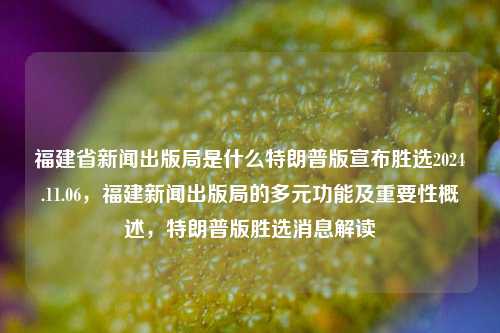 福建省新闻出版局是什么特朗普版宣布胜选2024.11.06，福建新闻出版局的多元功能及重要性概述，特朗普版胜选消息解读